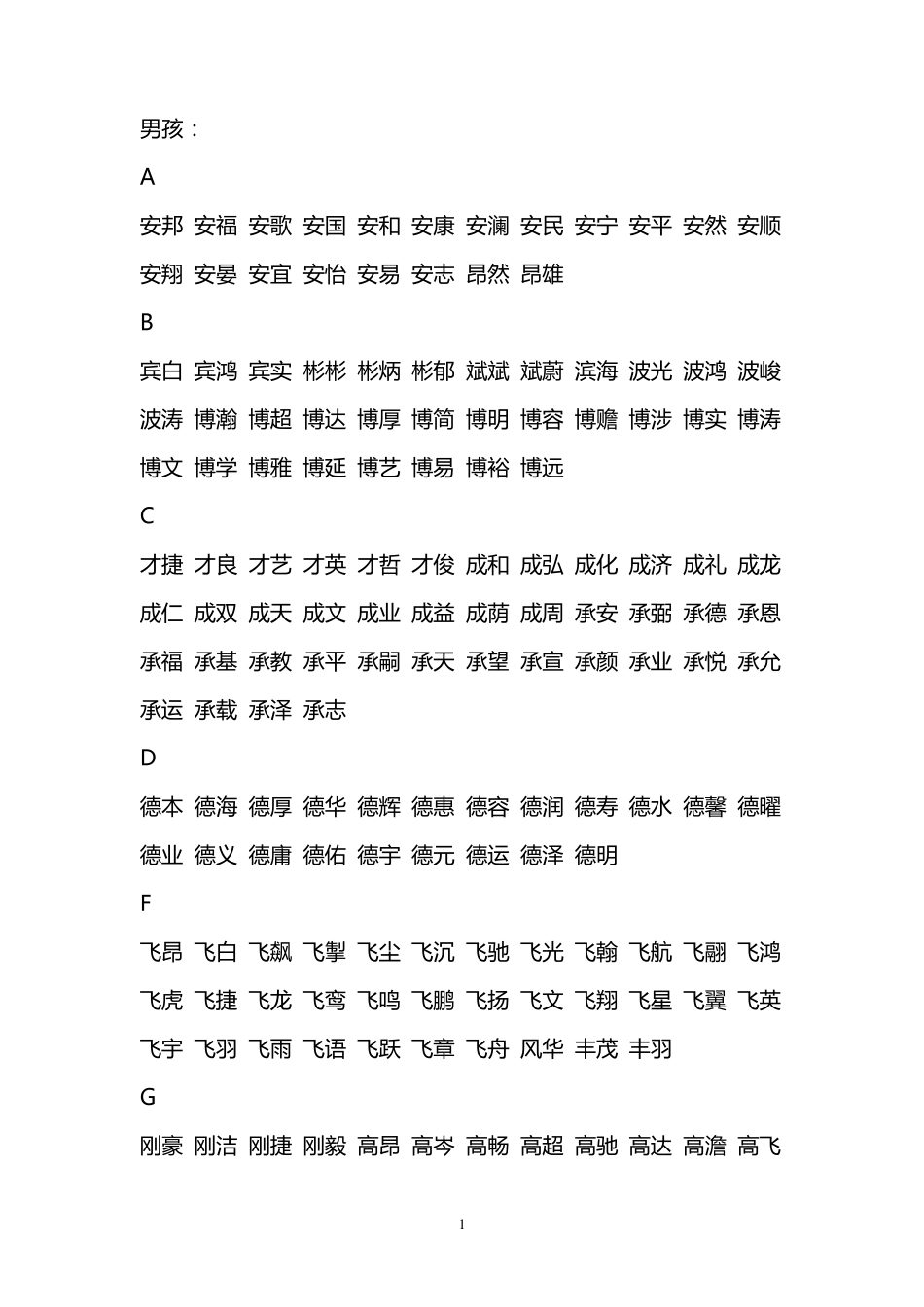 男孩：

A

安邦 安福 安歌 安国 安和 安康 安澜 安民 安宁 安平 安然 安顺 安翔 安晏 安宜 安怡 安易 安志 昂然 昂雄

B

宾白 宾鸿 宾实 彬彬 彬炳 彬郁 斌斌 斌蔚 滨海 波光 波鸿 波峻 波涛 博瀚 博超 博达 博厚 博简 博明 博容 博赡 博涉 博实 博涛 博文 博学 博雅 博延 博艺 博易 博裕 博远

C

才捷 才良 才艺 才英 才哲 才俊 成和 成弘 成化 成济 成礼 成龙 成仁 成双 成天 成文 成业 成益 成荫 成周 承安 承弼 承德 承恩 承福 承基 承教 承平 承嗣 承天 承望 承宣 承颜 承业 承悦 承允 承运 承载 承泽 承志

D

德本 德海 德厚 德华 德辉 德惠 德容 德润 德寿 德水 德馨 德曜 德业 德义 德庸 德佑 德宇 德元 德运 德泽 德明

F

飞昂 飞白 飞飙 飞掣 飞尘 飞沉 飞驰 飞光 飞翰 飞航 飞翮 飞鸿 飞虎 飞捷 飞龙 飞鸾 飞鸣 飞鹏 飞扬 飞文 飞翔 飞星 飞翼 飞英 飞宇 飞羽 飞雨 飞语 飞跃 飞章 飞舟 风华 丰茂 丰羽

G

刚豪 刚洁 刚捷 刚毅 高昂 高岑 高畅 高超 高驰 高达 高澹 高飞

1